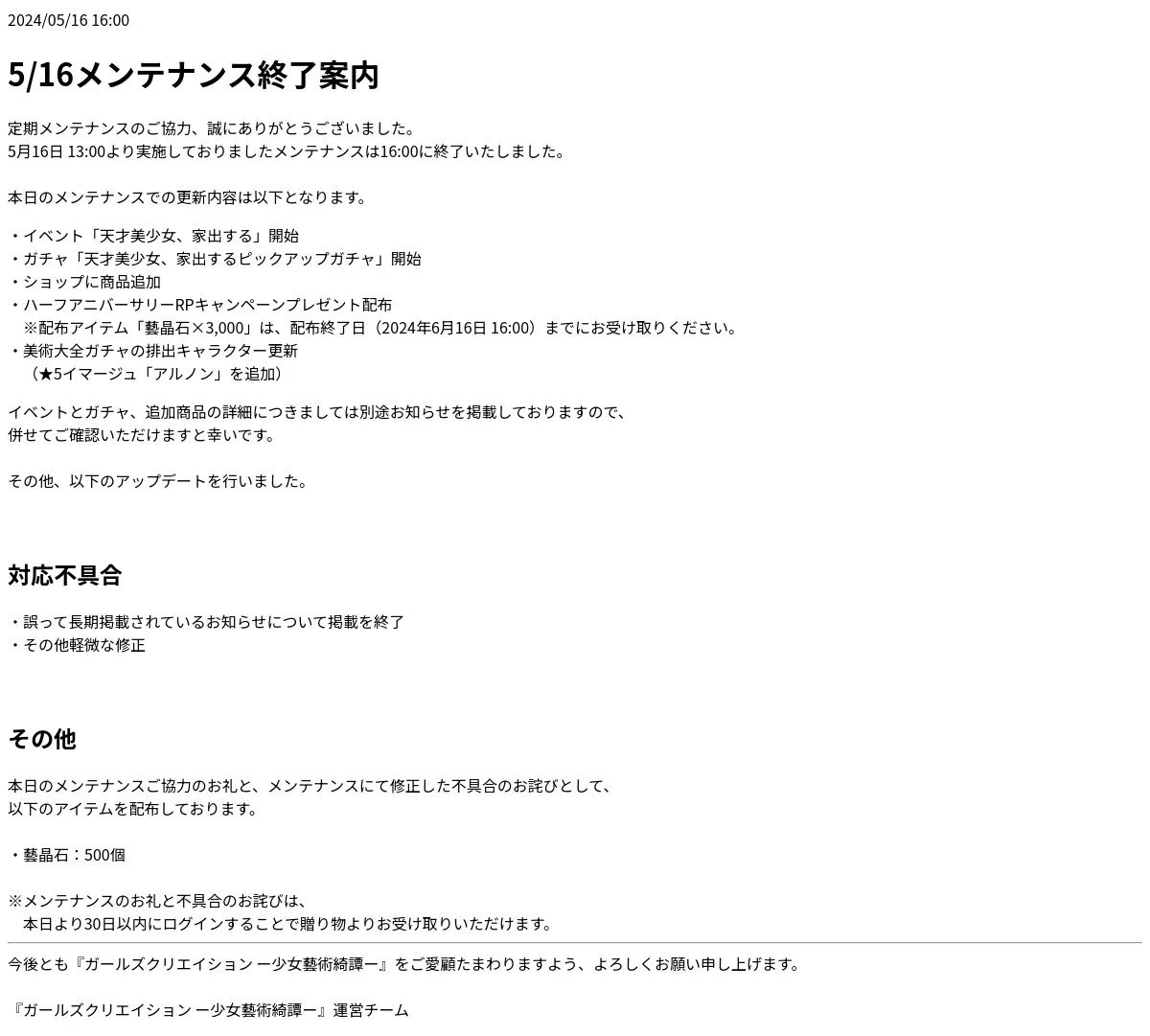 2024/05/16 16:00

5/16メンテナンス終了案内

定期メンテナンスのご協力、誠にありがとうございました。
5月16日 13:00より実施しておりましたメンテナンスは16:00に終了いたしました。

本日のメンテナンスでの更新内容は以下となります。

・イベント「天才美少女、家出する」開始
・ガチャ「天才美少女、家出するピックアップガチャ」開始
・ショップに商品追加
・ハーフアニバーサリーRPキャンペーンプレゼント配布
　※配布アイテム「藝晶石×3,000」は、配布終了日（2024年6月16日 16:00）までにお受け取りください。
・美術大全ガチャの排出キャラクター更新
　（★5イマージュ「アルノン」を追加）

イベントとガチャ、追加商品の詳細につきましては別途お知らせを掲載しておりますので、
併せてご確認いただけますと幸いです。

その他、以下のアップデートを行いました。

対応不具合

・誤って長期掲載されているお知らせについて掲載を終了
・その他軽微な修正

その他

本日のメンテナンスご協力のお礼と、メンテナンスにて修正した不具合のお詫びとして、
以下のアイテムを配布しております。

・藝晶石：500個

※メンテナンスのお礼と不具合のお詫びは、
　本日より30日以内にログインすることで贈り物よりお受け取りいただけます。

今後とも『ガールズクリエイション ー少女藝術綺譚ー』をご愛顧たまわりますよう、よろしくお願い申し上げます。

『ガールズクリエイション ー少女藝術綺譚ー』運営チーム